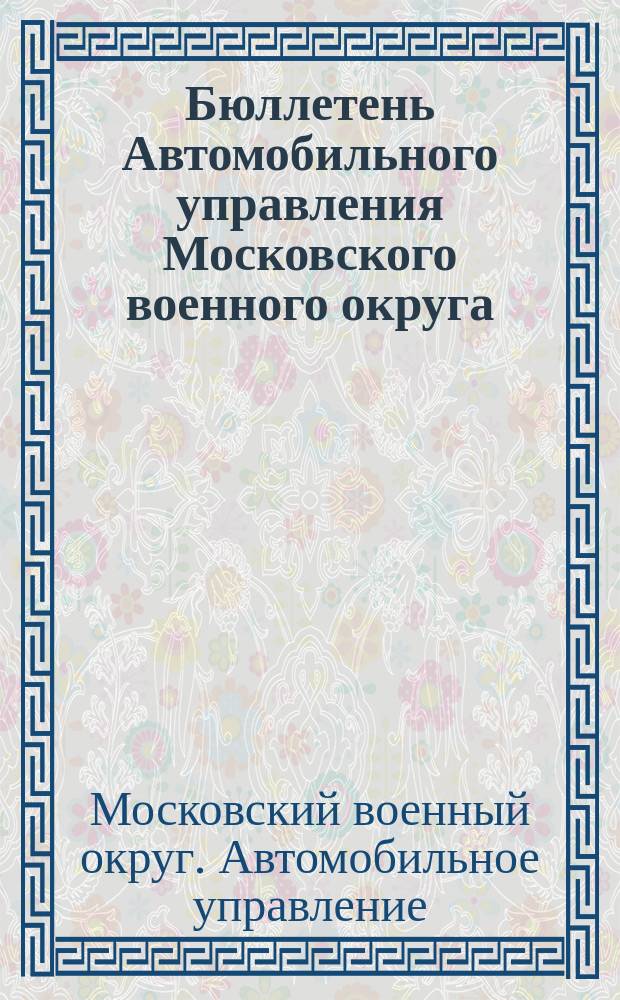 Бюллетень Автомобильного управления Московского военного округа

Московский военный округ. Автомобильное управление